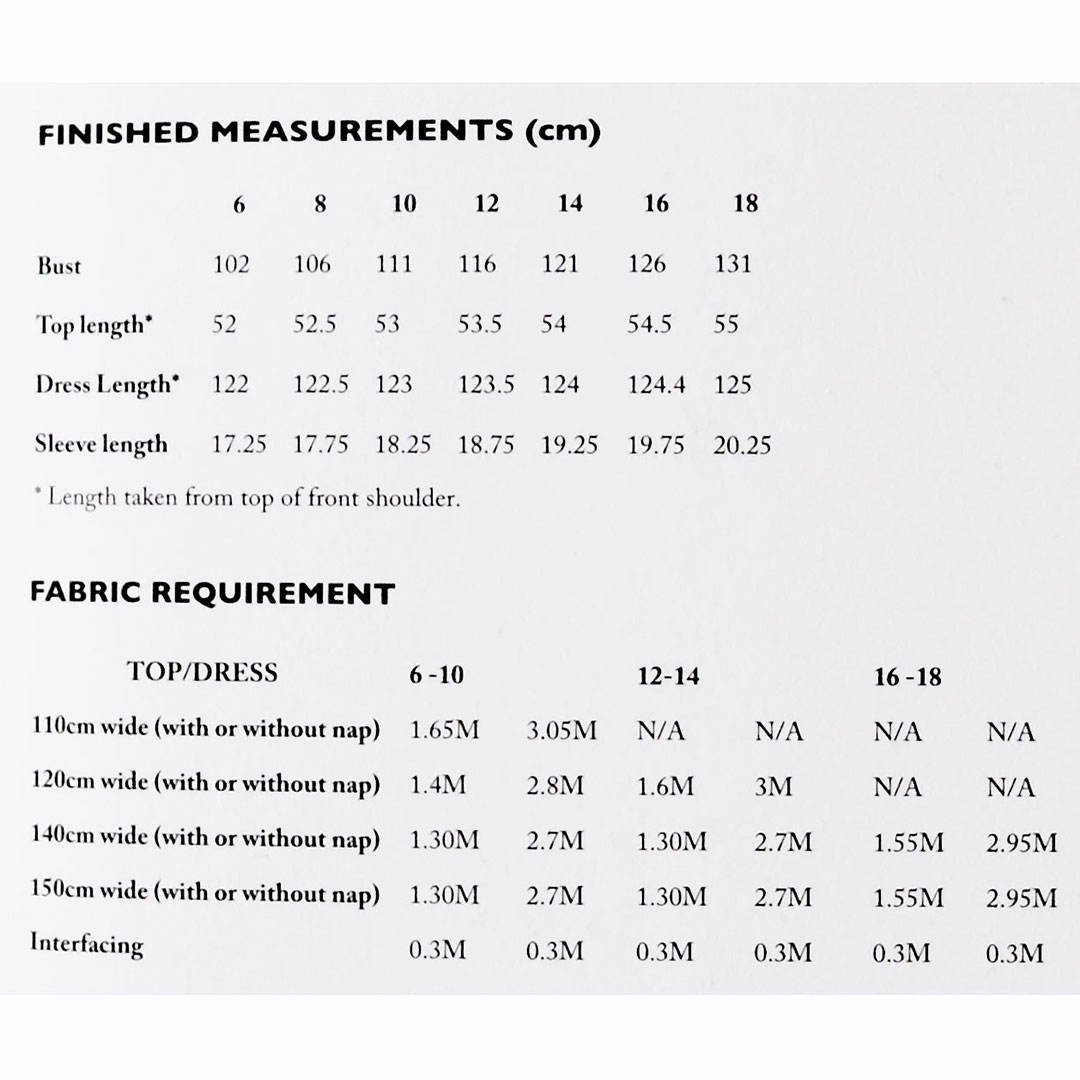 FINISHED MEASUREMENTS (cm)

| | 6 | 8 | 10 | 12 | 14 | 16 | 18 |
|---|---|---|---|---|---|---|---|
| Bust | 102 | 106 | 111 | 116 | 121 | 126 | 131 |
| Top length* | 52 | 52.5 | 53 | 53.5 | 54 | 54.5 | 55 |
| Dress Length* | 122 | 122.5 | 123 | 123.5 | 124 | 124.4 | 125 |
| Sleeve length | 17.25 | 17.75 | 18.25 | 18.75 | 19.25 | 19.75 | 20.25 |

* Length taken from top of front shoulder.

FABRIC REQUIREMENT

| TOP/DRESS | 6 -10 | | 12-14 | | 16 -18 | |
|---|---|---|---|---|---|---|
| 110cm wide (with or without nap) | 1.65M | 3.05M | N/A | N/A | N/A | N/A |
| 120cm wide (with or without nap) | 1.4M | 2.8M | 1.6M | 3M | N/A | N/A |
| 140cm wide (with or without nap) | 1.30M | 2.7M | 1.30M | 2.7M | 1.55M | 2.95M |
| 150cm wide (with or without nap) | 1.30M | 2.7M | 1.30M | 2.7M | 1.55M | 2.95M |
| Interfacing | 0.3M | 0.3M | 0.3M | 0.3M | 0.3M | 0.3M |